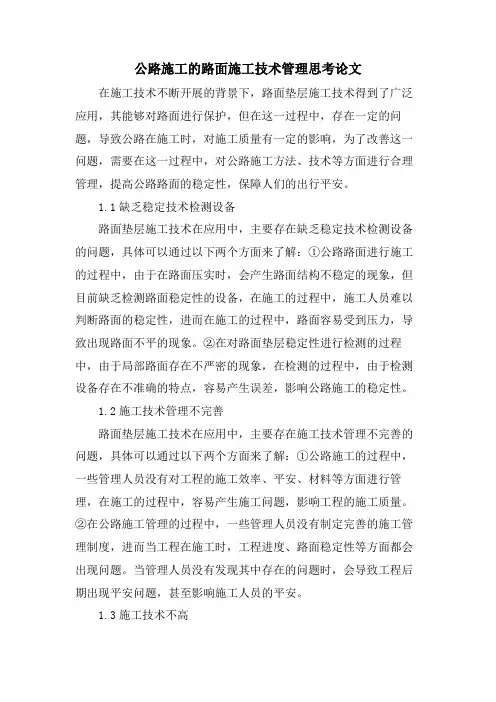 公路施工的路面施工技术管理思考论文

在施工技术不断开展的背景下，路面垫层施工技术得到了广泛应用，其能够对路面进行保护，但在这一过程中，存在一定的问题，导致公路在施工时，对施工质量有一定的影响，为了改善这一问题，需要在这一过程中，对公路施工方法、技术等方面进行合理管理，提高公路路面的稳定性，保障人们的出行平安。

1.1 缺乏稳定技术检测设备

路面垫层施工技术在应用中，主要存在缺乏稳定技术检测设备的问题，具体可以通过以下两个方面来了解：①公路路面进行施工的过程中，由于在路面压实时，会产生路面结构不稳定的现象，但目前缺乏检测路面稳定性的设备，在施工的过程中，施工人员难以判断路面的稳定性，进而在施工的过程中，路面容易受到压力，导致出现路面不平的现象。②在对路面垫层稳定性进行检测的过程中，由于局部路面存在不严密的现象，在检测的过程中，由于检测设备存在不准确的特点，容易产生误差，影响公路施工的稳定性。

1.2 施工技术管理不完善

路面垫层施工技术在应用中，主要存在施工技术管理不完善的问题，具体可以通过以下两个方面来了解：①公路施工的过程中，一些管理人员没有对工程的施工效率、平安、材料等方面进行管理，在施工的过程中，容易产生施工问题，影响工程的施工质量。②在公路施工管理的过程中，一些管理人员没有制定完善的施工管理制度，进而当工程在施工时，工程进度、路面稳定性等方面都会出现问题。当管理人员没有发现其中存在的问题时，会导致工程后期出现平安问题，甚至影响施工人员的平安。

1.3 施工技术不高